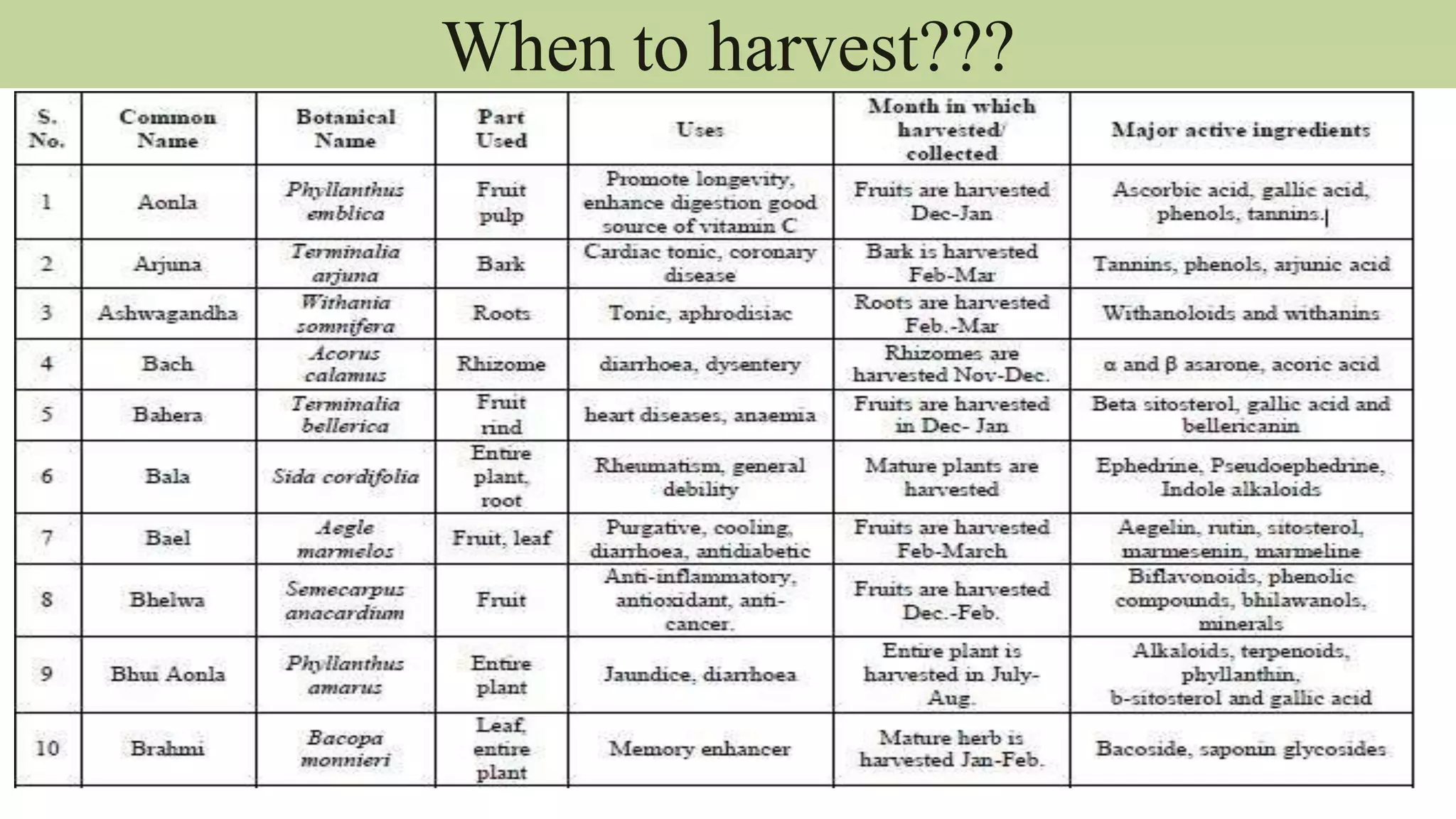 When to harvest???

| S. No. | Common Name | Botanical Name | Part Used | Uses | Month in which harvested/ collected | Major active ingredients |
|---|---|---|---|---|---|---|
| 1 | Aonla | Phyllanthus emblica | Fruit pulp | Promote longevity, enhance digestion good source of vitamin C | Fruits are harvested Dec-Jan | Ascorbic acid, gallic acid, phenols, tannins. |
| 2 | Arjuna | Terminalia arjuna | Bark | Cardiac tonic, coronary disease | Bark is harvested Feb-Mar | Tannins, phenols, arjunic acid |
| 3 | Ashwagandha | Withania somnifera | Roots | Tonic, aphrodisiac | Roots are harvested Feb.-Mar | Withanoloids and withanins |
| 4 | Bach | Acorus calamus | Rhizome | diarrhoea, dysentery | Rhizomes are harvested Nov-Dec. | α and β asarone, acoric acid |
| 5 | Bahera | Terminalia bellerica | Fruit rind | heart diseases, anaemia | Fruits are harvested in Dec- Jan | Beta sitosterol, gallic acid and bellericanin |
| 6 | Bala | Sida cordifolia | Entire plant, root | Rheumatism, general debility | Mature plants are harvested | Ephedrine, Pseudoephedrine, Indole alkaloids |
| 7 | Bael | Aegle marmelos | Fruit, leaf | Purgative, cooling, diarrhoea, antidiabetic | Fruits are harvested Feb-March | Aegelin, rutin, sitosterol, marmesenin, marmeline |
| 8 | Bhelwa | Semecarpus anacardium | Fruit | Anti-inflammatory, antioxidant, anti-cancer. | Fruits are harvested Dec.-Feb. | Biflavonoids, phenolic compounds, bhilawanols, minerals |
| 9 | Bhui Aonla | Phyllanthus amarus | Entire plant | Jaundice, diarrhoea | Entire plant is harvested in July-Aug. | Alkaloids, terpenoids, phyllanthin, b-sitosterol and gallic acid |
| 10 | Brahmi | Bacopa monnieri | Leaf, entire plant | Memory enhancer | Mature herb is harvested Jan-Feb. | Bacoside, saponin glycosides |